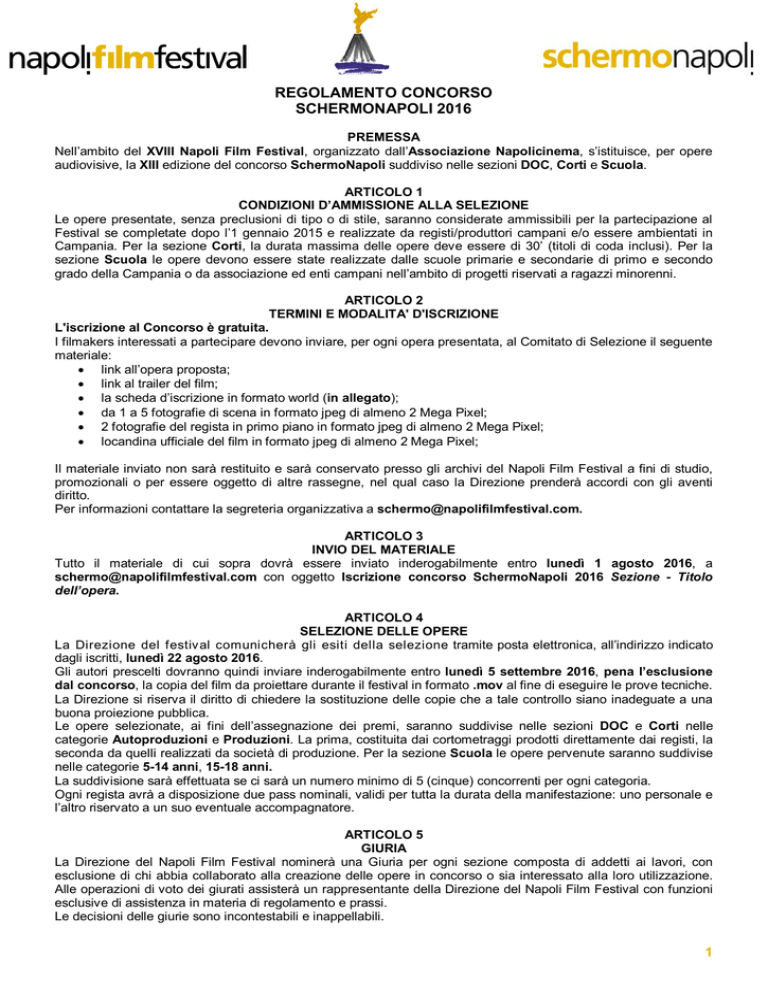 napolifilmfestival

schermonapoli

REGOLAMENTO CONCORSO
SCHERMONAPOLI 2016

PREMESSA
Nell'ambito del XVIII Napoli Film Festival, organizzato dall'Associazione Napolicinema, s'istituisce, per opere audiovisive, la XIII edizione del concorso SchermoNapoli suddiviso nelle sezioni DOC, Corti e Scuola.

ARTICOLO 1
CONDIZIONI D'AMMISSIONE ALLA SELEZIONE
Le opere presentate, senza preclusioni di tipo o di stile, saranno considerate ammissibili per la partecipazione al Festival se completate dopo l'1 gennaio 2015 e realizzate da registi/produttori campani e/o essere ambientati in Campania. Per la sezione Corti, la durata massima delle opere deve essere di 30' (titoli di coda inclusi). Per la sezione Scuola le opere devono essere state realizzate dalle scuole primarie e secondarie di primo e secondo grado della Campania o da associazione ed enti campani nell'ambito di progetti riservati a ragazzi minorenni.

ARTICOLO 2
TERMINI E MODALITA' D'ISCRIZIONE
L'iscrizione al Concorso è gratuita.
I filmakers interessati a partecipare devono inviare, per ogni opera presentata, al Comitato di Selezione il seguente materiale:
• link all'opera proposta;
• link al trailer del film;
• la scheda d'iscrizione in formato world (in allegato);
• da 1 a 5 fotografie di scena in formato jpeg di almeno 2 Mega Pixel;
• 2 fotografie del regista in primo piano in formato jpeg di almeno 2 Mega Pixel;
• locandina ufficiale del film in formato jpeg di almeno 2 Mega Pixel;

Il materiale inviato non sarà restituito e sarà conservato presso gli archivi del Napoli Film Festival a fini di studio, promozionali o per essere oggetto di altre rassegne, nel qual caso la Direzione prenderà accordi con gli aventi diritto.
Per informazioni contattare la segreteria organizzativa a schermo@napolifilmfestival.com.

ARTICOLO 3
INVIO DEL MATERIALE
Tutto il materiale di cui sopra dovrà essere inviato inderogabilmente entro lunedì 1 agosto 2016, a schermo@napolifilmfestival.com con oggetto Iscrizione concorso SchermoNapoli 2016 Sezione - Titolo dell'opera.

ARTICOLO 4
SELEZIONE DELLE OPERE
La Direzione del festival comunicherà gli esiti della selezione tramite posta elettronica, all'indirizzo indicato dagli iscritti, lunedì 22 agosto 2016.
Gli autori prescelti dovranno quindi inviare inderogabilmente entro lunedì 5 settembre 2016, pena l'esclusione dal concorso, la copia del film da proiettare durante il festival in formato .mov al fine di eseguire le prove tecniche.
La Direzione si riserva il diritto di chiedere la sostituzione delle copie che a tale controllo siano inadeguate a una buona proiezione pubblica.
Le opere selezionate, ai fini dell'assegnazione dei premi, saranno suddivise nelle sezioni DOC e Corti nelle categorie Autoproduzioni e Produzioni. La prima, costituita dai cortometraggi prodotti direttamente dai registi, la seconda da quelli realizzati da società di produzione. Per la sezione Scuola le opere pervenute saranno suddivise nelle categorie 5-14 anni, 15-18 anni.
La suddivisione sarà effettuata se ci sarà un numero minimo di 5 (cinque) concorrenti per ogni categoria.
Ogni regista avrà a disposizione due pass nominali, validi per tutta la durata della manifestazione: uno personale e l'altro riservato a un suo eventuale accompagnatore.

ARTICOLO 5
GIURIA
La Direzione del Napoli Film Festival nominerà una Giuria per ogni sezione composta di addetti ai lavori, con esclusione di chi abbia collaborato alla creazione delle opere in concorso o sia interessato alla loro utilizzazione.
Alle operazioni di voto dei giurati assisterà un rappresentante della Direzione del Napoli Film Festival con funzioni esclusive di assistenza in materia di regolamento e prassi.
Le decisioni delle giurie sono incontestabili e inappellabili.

1